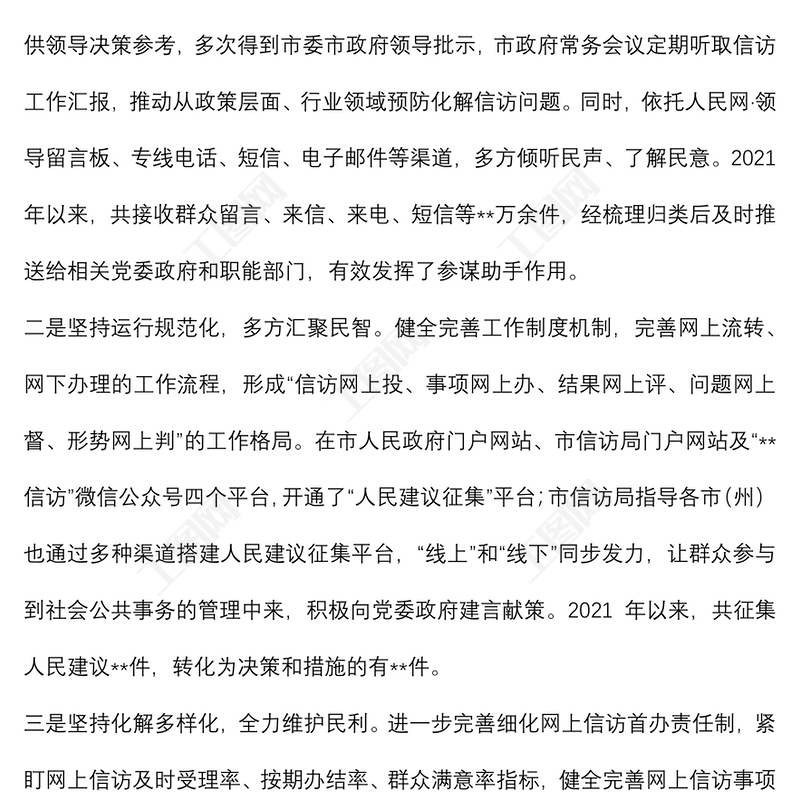 供领导决策参考，多次得到市委市政府领导批示，市政府常务会议定期听取信访工作汇报，推动从政策层面、行业领域预防化解信访问题。同时，依托人民网·领导留言板、专线电话、短信、电子邮件等渠道，多方倾听民声、了解民意。2021年以来，共接收群众留言、来信、来电、短信等**万余件，经梳理归类后及时推送给相关党委政府和职能部门，有效发挥了参谋助手作用。

二是坚持运行规范化，多方汇聚民智。健全完善工作制度机制，完善网上流转、网下办理的工作流程，形成“信访网上投、事项网上办、结果网上评、问题网上督、形势网上判”的工作格局。在市人民政府门户网站、市信访局门户网站及“**信访”微信公众号四个平台，开通了“人民建议征集”平台；市信访局指导各市（州）也通过多种渠道搭建人民建议征集平台，“线上”和“线下”同步发力，让群众参与到社会公共事务的管理中来，积极向党委政府建言献策。2021 年以来，共征集人民建议**件，转化为决策和措施的有**件。

三是坚持化解多样化，全力维护民利。进一步完善细化网上信访首办责任制，紧盯网上信访及时受理率、按期办结率、群众满意率指标，健全完善网上信访事项